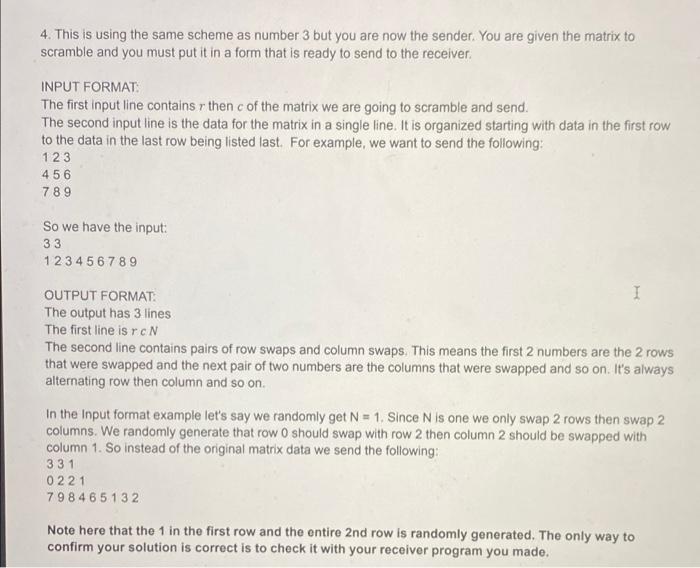 4. This is using the same scheme as number 3 but you are now the sender. You are given the matrix to scramble and you must put it in a form that is ready to send to the receiver.

INPUT FORMAT:
The first input line contains $r$ then $c$ of the matrix we are going to scramble and send.
The second input line is the data for the matrix in a single line. It is organized starting with data in the first row to the data in the last row being listed last. For example, we want to send the following:
1 2 3
4 5 6
7 8 9

So we have the input:
3 3
1 2 3 4 5 6 7 8 9

OUTPUT FORMAT:
The output has 3 lines
The first line is $r$ $c$ $N$
The second line contains pairs of row swaps and column swaps. This means the first 2 numbers are the 2 rows that were swapped and the next pair of two numbers are the columns that were swapped and so on. It's always alternating row then column and so on.

In the Input format example let's say we randomly get N = 1. Since N is one we only swap 2 rows then swap 2 columns. We randomly generate that row 0 should swap with row 2 then column 2 should be swapped with column 1. So instead of the original matrix data we send the following:
3 3 1
0 2 2 1
7 9 8 4 6 5 1 3 2

Note here that the 1 in the first row and the entire 2nd row is randomly generated. The only way to confirm your solution is correct is to check it with your receiver program you made.